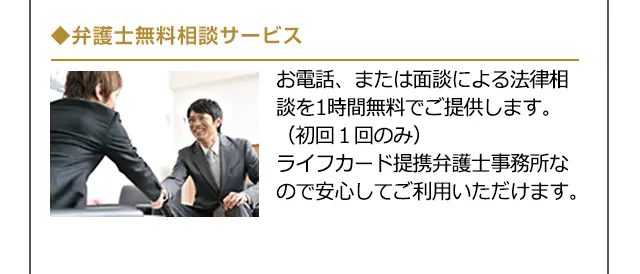 ◆弁護士無料相談サービス

お電話、または面談による法律相談を1時間無料でご提供します。
（初回１回のみ）
ライフカード提携弁護士事務所なので安心してご利用いただけます。